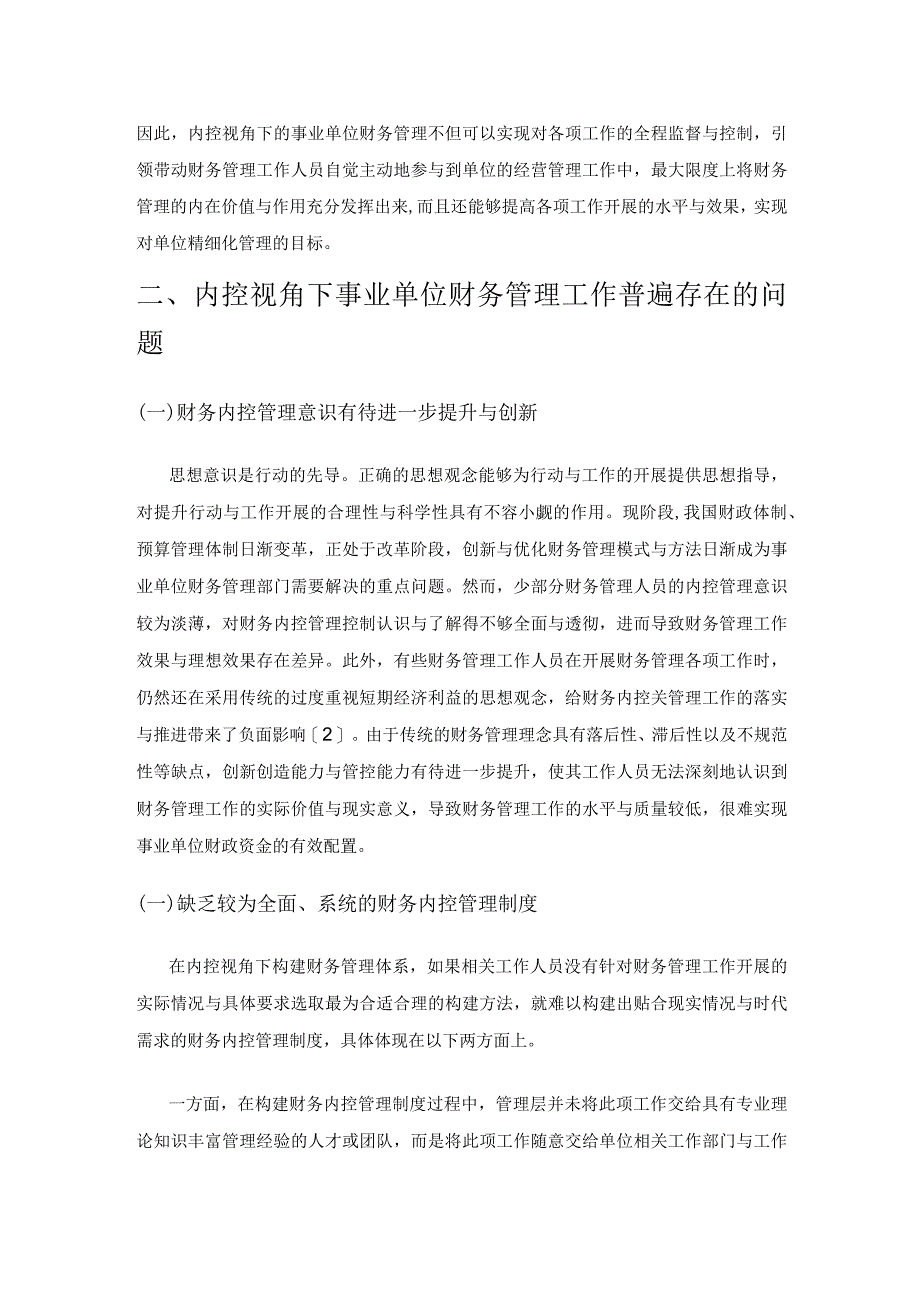 因此，内控视角下的事业单位财务管理不但可以实现对各项工作的全程监督与控制，引领带动财务管理工作人员自觉主动地参与到单位的经营管理工作中，最大限度上将财务管理的内在价值与作用充分发挥出来，而且还能够提高各项工作开展的水平与效果，实现对单位精细化管理的目标。

二、内控视角下事业单位财务管理工作普遍存在的问题

(一)财务内控管理意识有待进一步提升与创新

思想意识是行动的先导。正确的思想观念能够为行动与工作的开展提供思想指导，对提升行动与工作开展的合理性与科学性具有不容小觑的作用。现阶段，我国财政体制、预算管理体制日渐变革，正处于改革阶段，创新与优化财务管理模式与方法日渐成为事业单位财务管理部门需要解决的重点问题。然而，少部分财务管理人员的内控管理意识较为淡薄，对财务内控管理控制认识与了解得不够全面与透彻，进而导致财务管理工作效果与理想效果存在差异。此外，有些财务管理工作人员在开展财务管理各项工作时，仍然还在采用传统的过度重视短期经济利益的思想观念，给财务内控关管理工作的落实与推进带来了负面影响〔2〕。由于传统的财务管理理念具有落后性、滞后性以及不规范性等缺点，创新创造能力与管控能力有待进一步提升，使其工作人员无法深刻地认识到财务管理工作的实际价值与现实意义，导致财务管理工作的水平与质量较低，很难实现事业单位财政资金的有效配置。

(一)缺乏较为全面、系统的财务内控管理制度

在内控视角下构建财务管理体系，如果相关工作人员没有针对财务管理工作开展的实际情况与具体要求选取最为合适合理的构建方法，就难以构建出贴合现实情况与时代需求的财务内控管理制度，具体体现在以下两方面上。

一方面，在构建财务内控管理制度过程中，管理层并未将此项工作交给具有专业理论知识丰富管理经验的人才或团队，而是将此项工作随意交给单位相关工作部门与工作